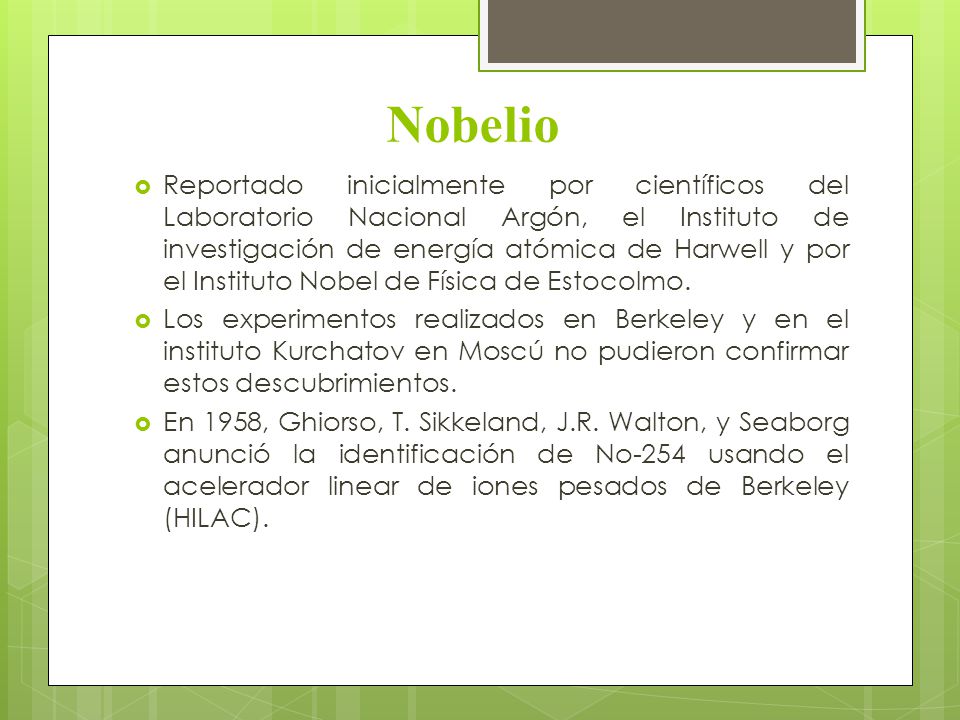 Nobelio

Reportado inicialmente por científicos del Laboratorio Nacional Argón, el Instituto de investigación de energía atómica de Harwell y por el Instituto Nobel de Física de Estocolmo.

Los experimentos realizados en Berkeley y en el instituto Kurchatov en Moscú no pudieron confirmar estos descubrimientos.

En 1958, Ghiorso, T. Sikkeland, J.R. Walton, y Seaborg anunció la identificación de No-254 usando el acelerador linear de iones pesados de Berkeley (HILAC).